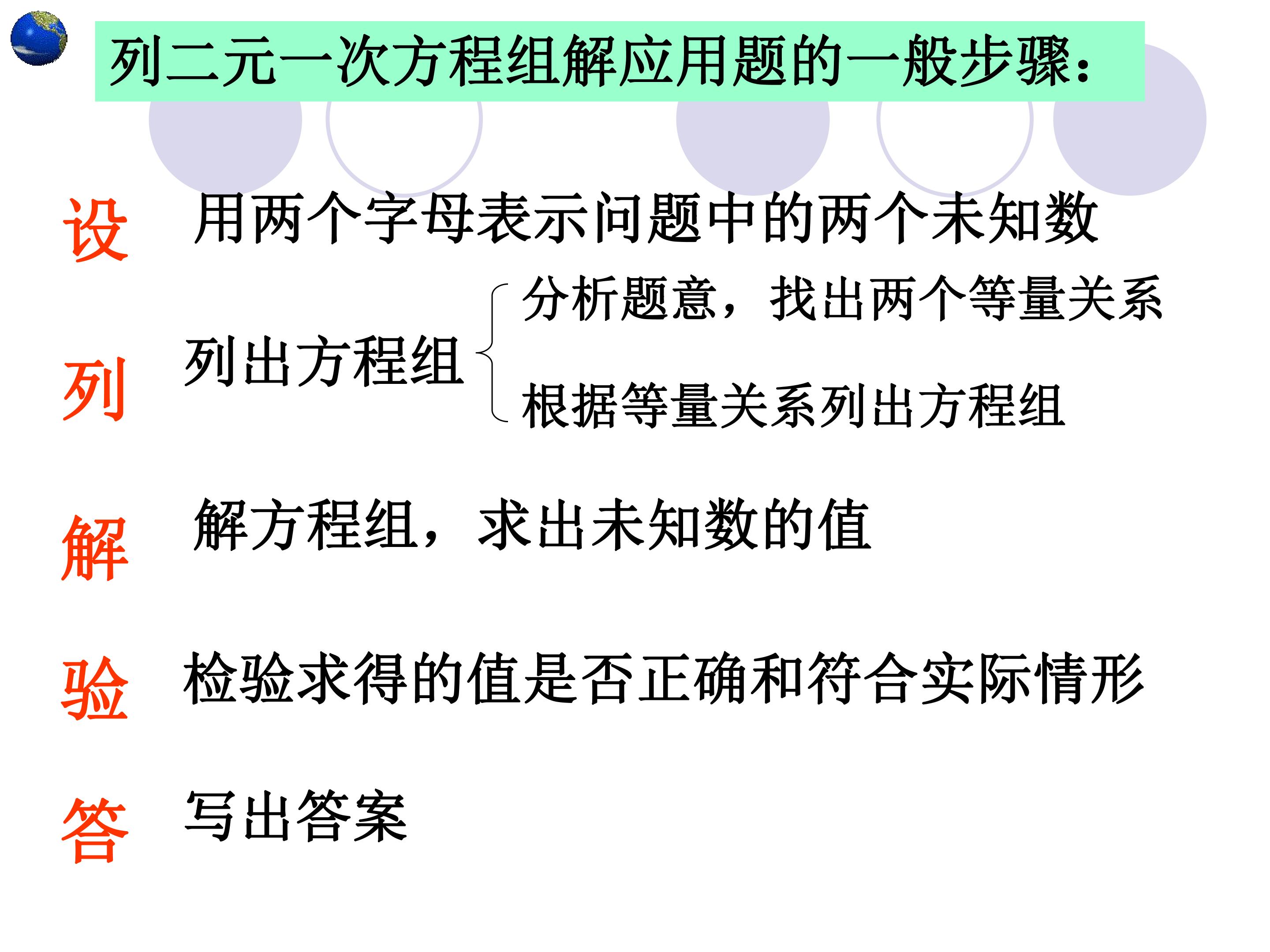 列二元一次方程组解应用题的一般步骤:

设 用两个字母表示问题中的两个未知数

列 列出方程组 分析题意,找出两个等量关系
根据等量关系列出方程组

解 解方程组,求出未知数的值

验 检验求得的值是否正确和符合实际情形

答 写出答案